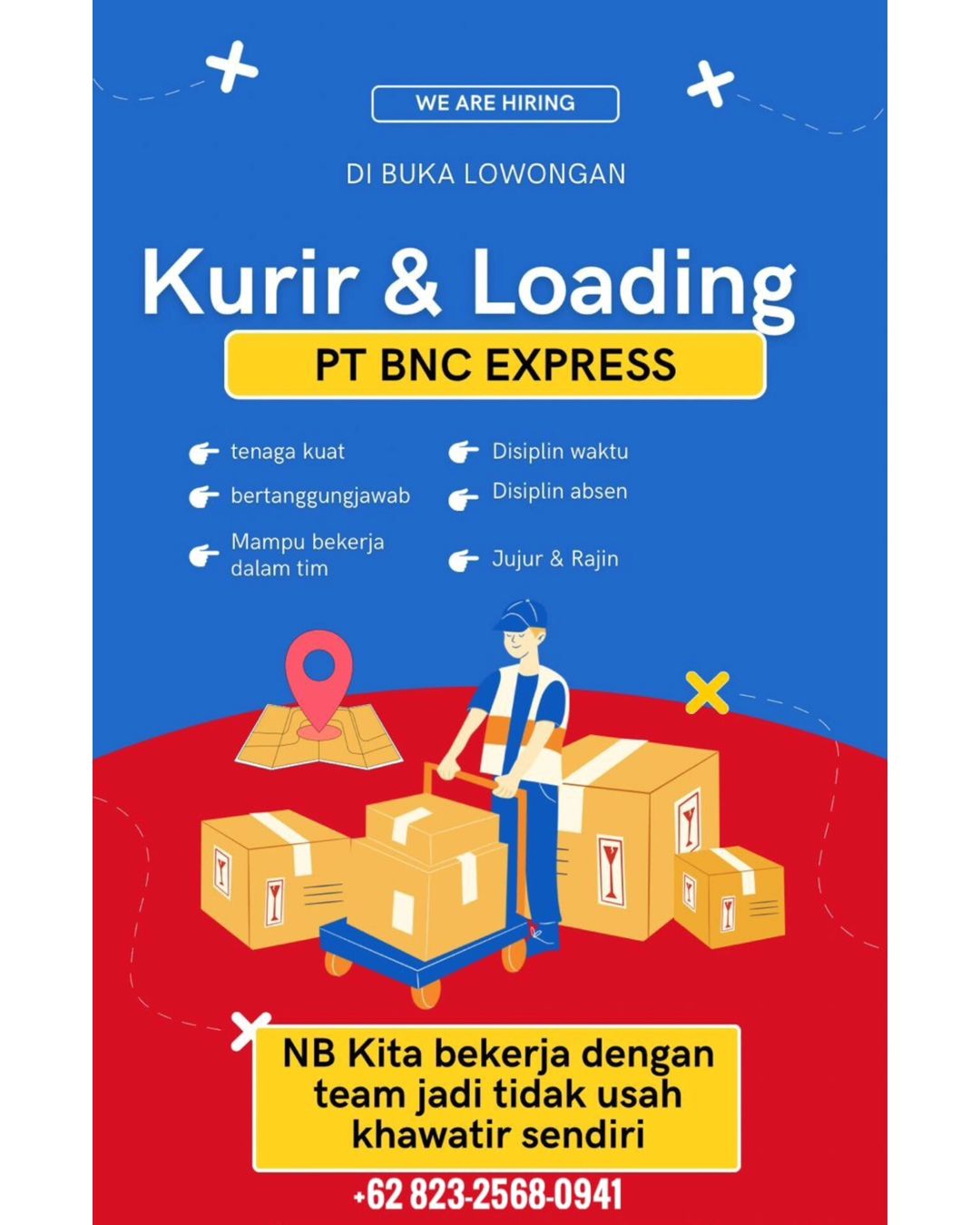 WE ARE HIRING

DI BUKA LOWONGAN

Kurir & Loading

PT BNC EXPRESS

tenaga kuat

bertanggungjawab

Mampu bekerja dalam tim

Disiplin waktu

Disiplin absen

Jujur & Rajin

NB Kita bekerja dengan team jadi tidak usah khawatir sendiri

+62 823-2568-0941